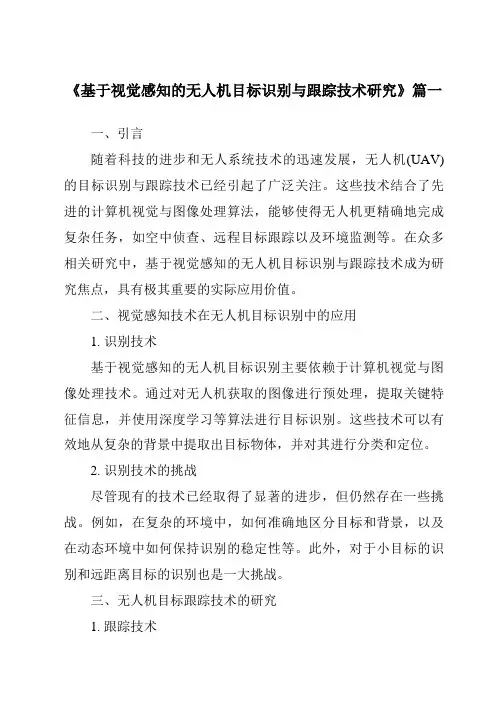 《基于视觉感知的无人机目标识别与跟踪技术研究》篇一

一、引言

随着科技的进步和无人系统技术的迅速发展，无人机(UAV)的目标识别与跟踪技术已经引起了广泛关注。这些技术结合了先进的计算机视觉与图像处理算法，能够使得无人机更精确地完成复杂任务，如空中侦查、远程目标跟踪以及环境监测等。在众多相关研究中，基于视觉感知的无人机目标识别与跟踪技术成为研究焦点，具有极其重要的实际应用价值。

二、视觉感知技术在无人机目标识别中的应用

1. 识别技术

基于视觉感知的无人机目标识别主要依赖于计算机视觉与图像处理技术。通过对无人机获取的图像进行预处理，提取关键特征信息，并使用深度学习等算法进行目标识别。这些技术可以有效地从复杂的背景中提取出目标物体，并对其进行分类和定位。

2. 识别技术的挑战

尽管现有的技术已经取得了显著的进步，但仍然存在一些挑战。例如，在复杂的环境中，如何准确地区分目标和背景，以及在动态环境中如何保持识别的稳定性等。此外，对于小目标的识别和远距离目标的识别也是一大挑战。

三、无人机目标跟踪技术的研究

1. 跟踪技术